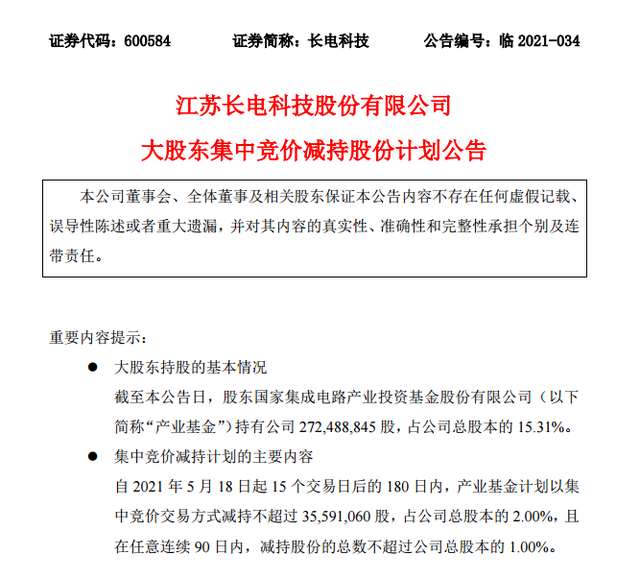 证券代码：600584　　证券简称：长电科技　　公告编号：临 2021-034

江苏长电科技股份有限公司

大股东集中竞价减持股份计划公告

本公司董事会、全体董事及相关股东保证本公告内容不存在任何虚假记载、误导性陈述或者重大遗漏，并对其内容的真实性、准确性和完整性承担个别及连带责任。

重要内容提示：

● 大股东持股的基本情况

截至本公告日，股东国家集成电路产业投资基金股份有限公司（以下简称“产业基金”）持有公司 272,488,845 股，占公司总股本的 15.31%。

● 集中竞价减持计划的主要内容

自 2021 年 5 月 18 日起 15 个交易日后的 180 日内，产业基金计划以集中竞价交易方式减持不超过 35,591,060 股，占公司总股本的 2.00%，且在任意连续 90 日内，减持股份的总数不超过公司总股本的 1.00%。